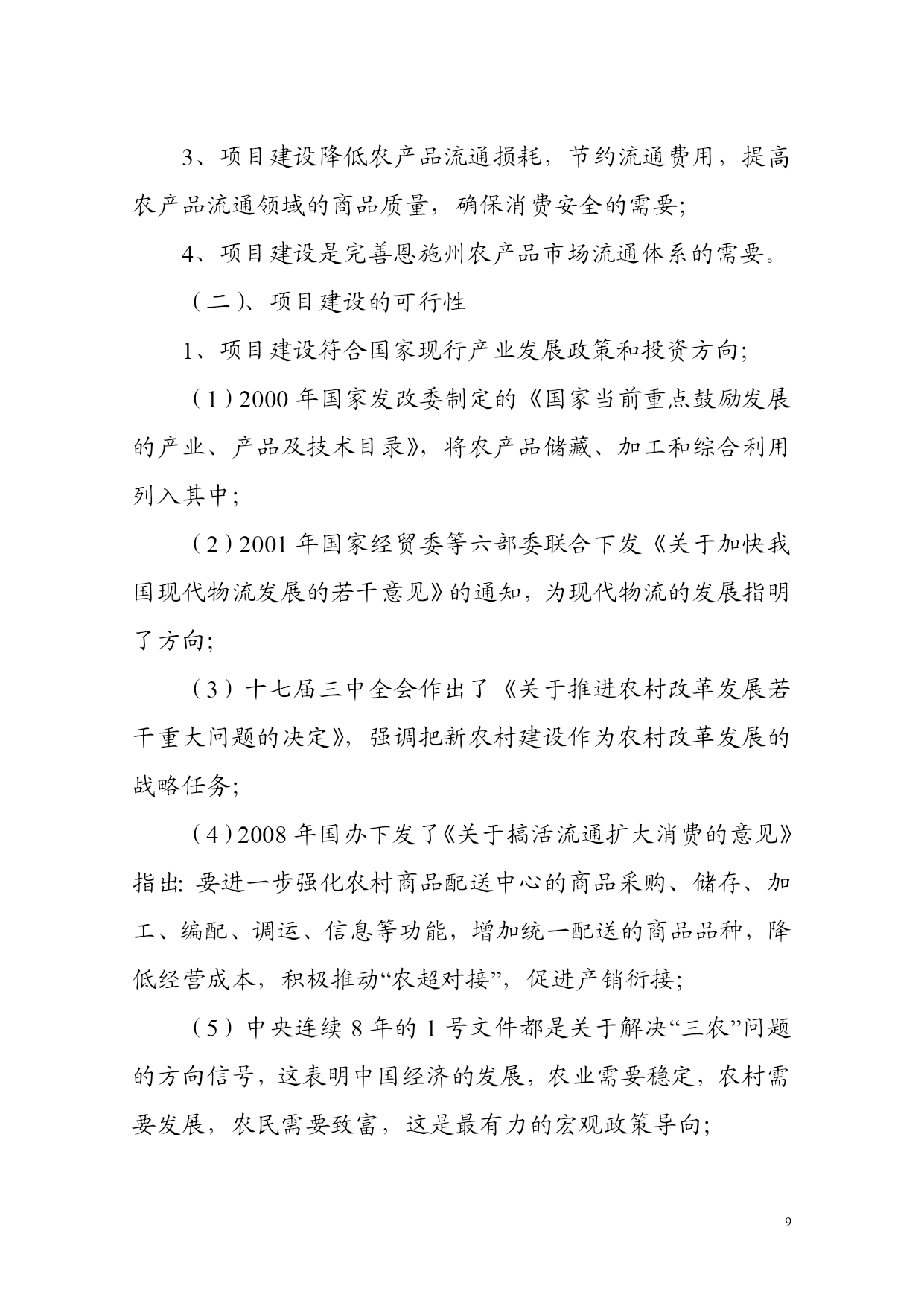 3、项目建设降低农产品流通损耗，节约流通费用，提高农产品流通领域的商品质量，确保消费安全的需要；

4、项目建设是完善恩施州农产品市场流通体系的需要。

（二）、项目建设的可行性

1、项目建设符合国家现行产业发展政策和投资方向；

（1）2000 年国家发改委制定的《国家当前重点鼓励发展的产业、产品及技术目录》，将农产品储藏、加工和综合利用列入其中；

（2）2001 年国家经贸委等六部委联合下发《关于加快我国现代物流发展的若干意见》的通知，为现代物流的发展指明了方向；

（3）十七届三中全会作出了《关于推进农村改革发展若干重大问题的决定》，强调把新农村建设作为农村改革发展的战略任务；

（4）2008 年国办下发了《关于搞活流通扩大消费的意见》指出：要进一步强化农村商品配送中心的商品采购、储存、加工、编配、调运、信息等功能，增加统一配送的商品品种，降低经营成本，积极推动“农超对接”，促进产销衔接；

（5）中央连续 8 年的 1 号文件都是关于解决“三农”问题的方向信号，这表明中国经济的发展，农业需要稳定，农村需要发展，农民需要致富，这是最有力的宏观政策导向；

9